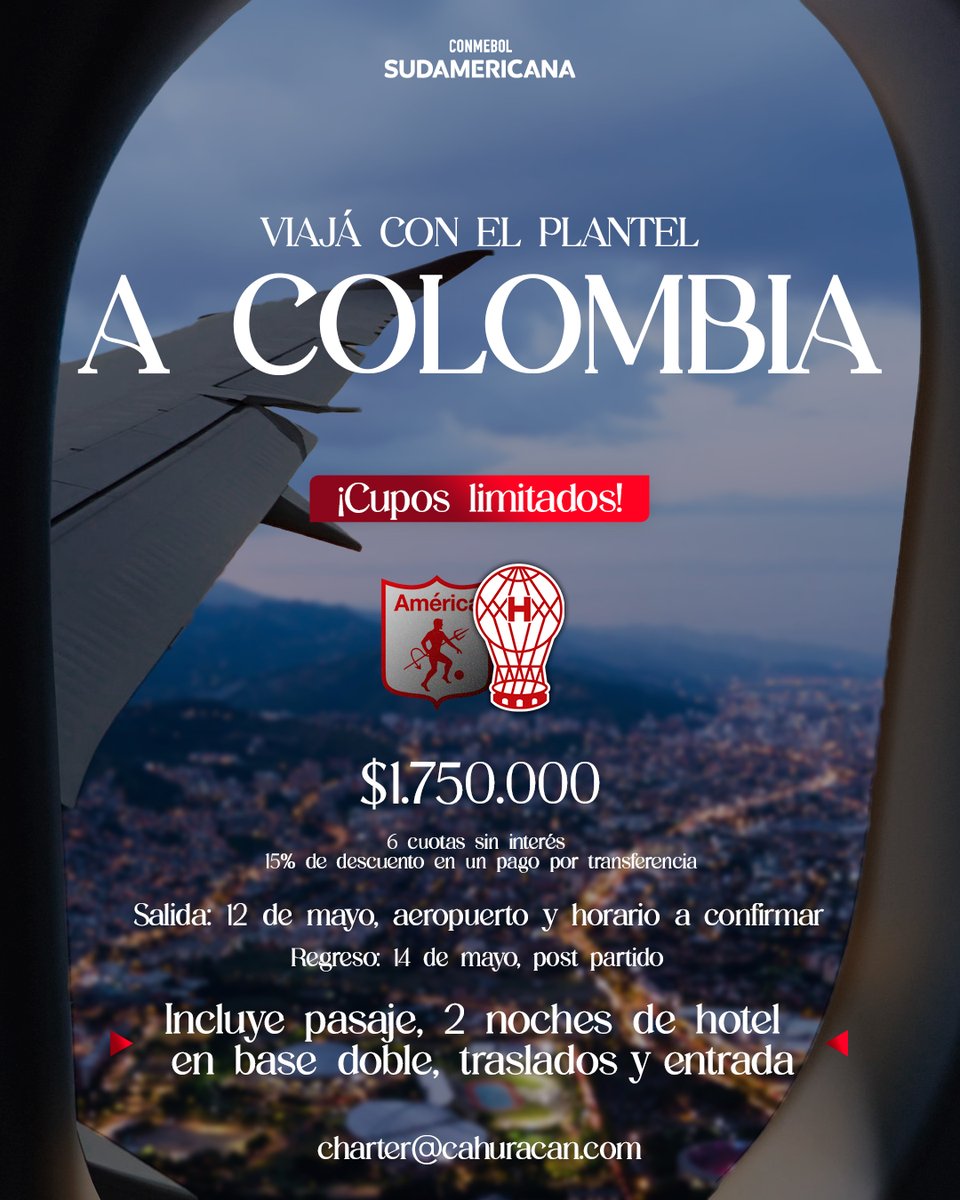 CONMEBOL
SUDAMERICANA

VIAJÁ CON EL PLANTEL
A COLOMBIA

¡Cupos limitados!

América
H

$1.750.000

6 cuotas sin interés
15% de descuento en un pago por transferencia

Salida: 12 de mayo, aeropuerto y horario a confirmar

Regreso: 14 de mayo, post partido

Incluye pasaje, 2 noches de hotel en base doble, traslados y entrada

charter@cahuracan.com